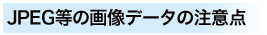 JPEG等の画像データの注意点